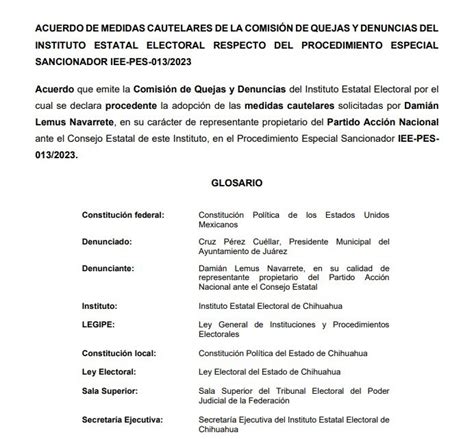 ACUERDO DE MEDIDAS CAUTELARES DE LA COMISIÓN DE QUEJAS Y DENUNCIAS DEL INSTITUTO ESTATAL ELECTORAL RESPECTO DEL PROCEDIMIENTO ESPECIAL SANCIONADOR IEE-PES-013/2023

Acuerdo que emite la Comisión de Quejas y Denuncias del Instituto Estatal Electoral por el cual se declara procedente la adopción de las medidas cautelares solicitadas por Damián Lemus Navarrete, en su carácter de representante propietario del Partido Acción Nacional ante el Consejo Estatal de este Instituto, en el Procedimiento Especial Sancionador IEE-PES-013/2023.

GLOSARIO

| | |
|---|---|
| Constitución federal: | Constitución Política de los Estados Unidos Mexicanos |
| Denunciado: | Cruz Pérez Cuéllar, Presidente Municipal del Ayuntamiento de Juárez |
| Denunciante: | Damián Lemus Navarrete, en su calidad de representante propietario del Partido Acción Nacional ante el Consejo Estatal |
| Instituto: | Instituto Estatal Electoral de Chihuahua |
| LEGIPE: | Ley General de Instituciones y Procedimientos Electorales |
| Constitución local: | Constitución Política del Estado de Chihuahua |
| Ley Electoral: | Ley Electoral del Estado de Chihuahua |
| Sala Superior: | Sala Superior del Tribunal Electoral del Poder Judicial de la Federación |
| Secretaría Ejecutiva: | Secretaría Ejecutiva del Instituto Estatal Electoral de Chihuahua |